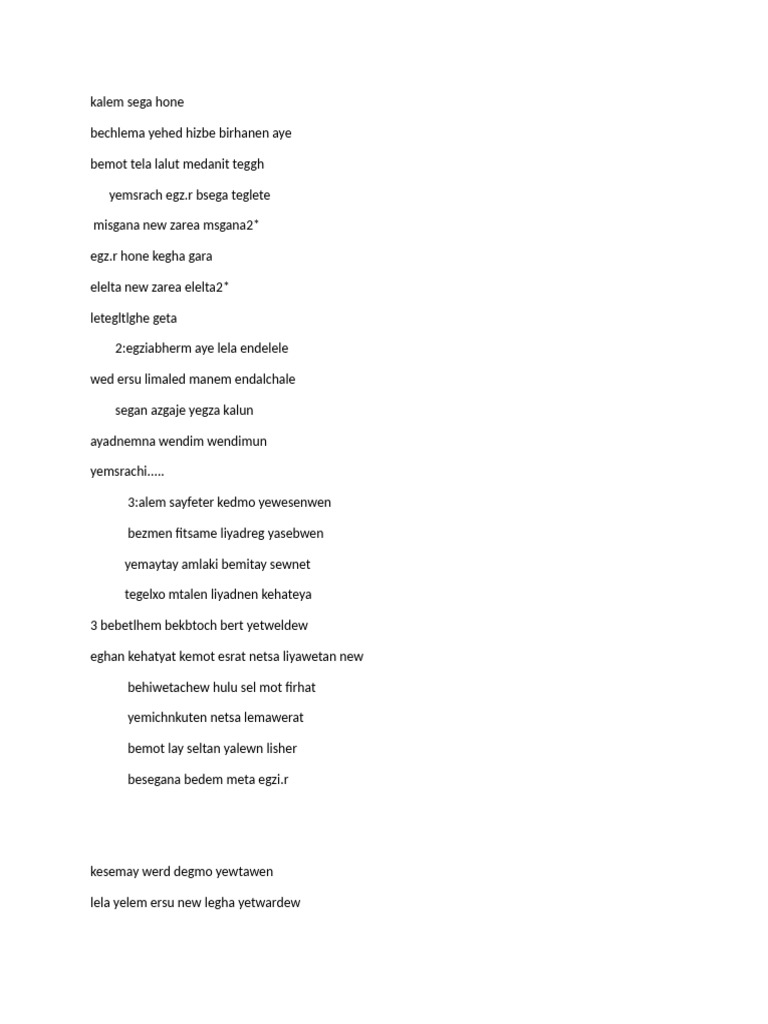 kalem sega hone

bechlema yehed hizbe birhanen aye

bemot tela lalut medanit teggh

yemsrach egz.r bsega teglete

misgana new zarea msgana2*

egz.r hone kegha gara

elelta new zarea elelta2*

letegltlghe geta

2:egziabherm aye lela endelele

wed ersu limaled manem endalchale

segan azgaje yegza kalun

ayadnemna wendim wendimun

yemsrachi.....

3:alem sayfeter kedmo yewesenwen

bezmen fitsame liyadreg yasebwen

yemaytay amlaki bemitay sewnet

tegelxo mtalen liyadnen kehateya

3 bebetlhem bekbtoch bert yetweldew

eghan kehatyat kemot esrat netsa liyawetan new

behiwetachew hulu sel mot firhat

yemichnkuten netsa lemawerat

bemot lay seltan yalewn lisher

besegana bedem meta egzi.r

kesemay werd degmo yewtawen

lela yelem ersu new legha yetwardew